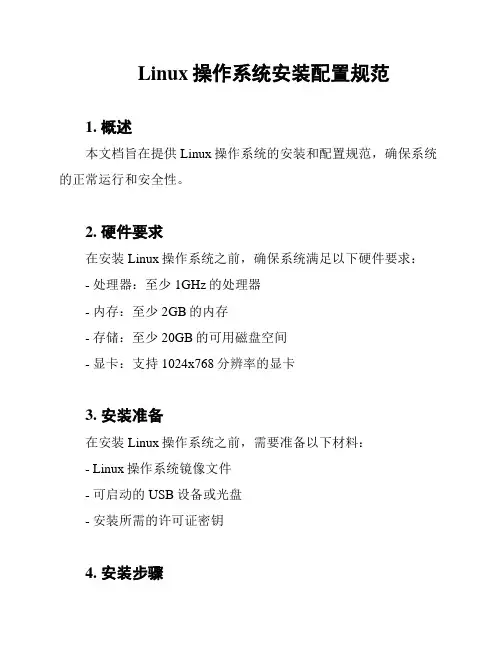 Linux 操作系统安装配置规范

1. 概述

本文档旨在提供 Linux 操作系统的安装和配置规范，确保系统的正常运行和安全性。

2. 硬件要求

在安装 Linux 操作系统之前，确保系统满足以下硬件要求：

- 处理器：至少 1GHz 的处理器

- 内存：至少 2GB 的内存

- 存储：至少 20GB 的可用磁盘空间

- 显卡：支持 1024x768 分辨率的显卡

3. 安装准备

在安装 Linux 操作系统之前，需要准备以下材料：

- Linux 操作系统镜像文件

- 可启动的 USB 设备或光盘

- 安装所需的许可证密钥

4. 安装步骤